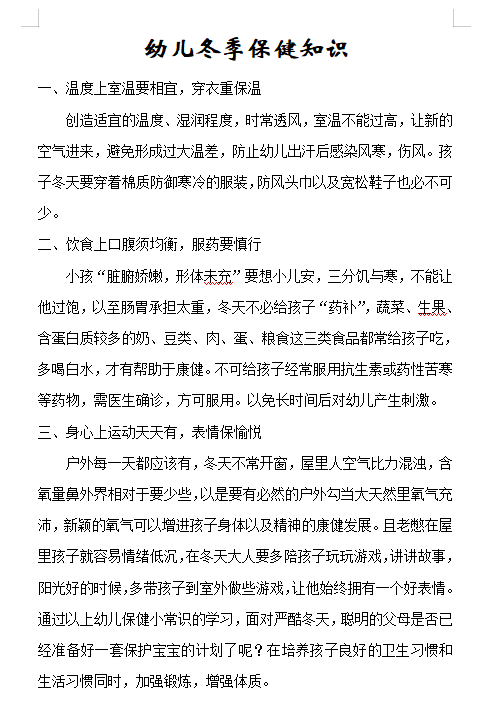 幼儿冬季保健知识

一、温度上室温要相宜，穿衣重保温

创造适宜的温度、湿润程度，时常透风，室温不能过高，让新的空气进来，避免形成过大温差，防止幼儿出汗后感染风寒，伤风。孩子冬天要穿着棉质防御寒冷的服装，防风头巾以及宽松鞋子也必不可少。

二、饮食上口腹须均衡，服药要慎行

小孩“脏腑娇嫩，形体未充”要想小儿安，三分饥与寒，不能让他过饱，以至肠胃承担太重，冬天不必给孩子“药补”，蔬菜、生果、含蛋白质较多的奶、豆类、肉、蛋、粮食这三类食品都常给孩子吃，多喝白水，才有帮助于康健。不可给孩子经常服用抗生素或药性苦寒等药物，需医生确诊，方可服用。以免长时间后对幼儿产生刺激。

三、身心上运动天天有，表情保愉悦

户外每一天都应该有，冬天不常开窗，屋里人空气比力混浊，含氧量鼻外界相对于要少些，以是要有必然的户外勾当大天然里氧气充沛，新颖的氧气可以增进孩子身体以及精神的康健发展。且老憋在屋里孩子就容易情绪低沉，在冬天大人要多陪孩子玩玩游戏，讲讲故事，阳光好的时候，多带孩子到室外做些游戏，让他始终拥有一个好表情。通过以上幼儿保健小常识的学习，面对严酷冬天，聪明的父母是否已经准备好一套保护宝宝的计划了呢？在培养孩子良好的卫生习惯和生活习惯同时，加强锻炼，增强体质。